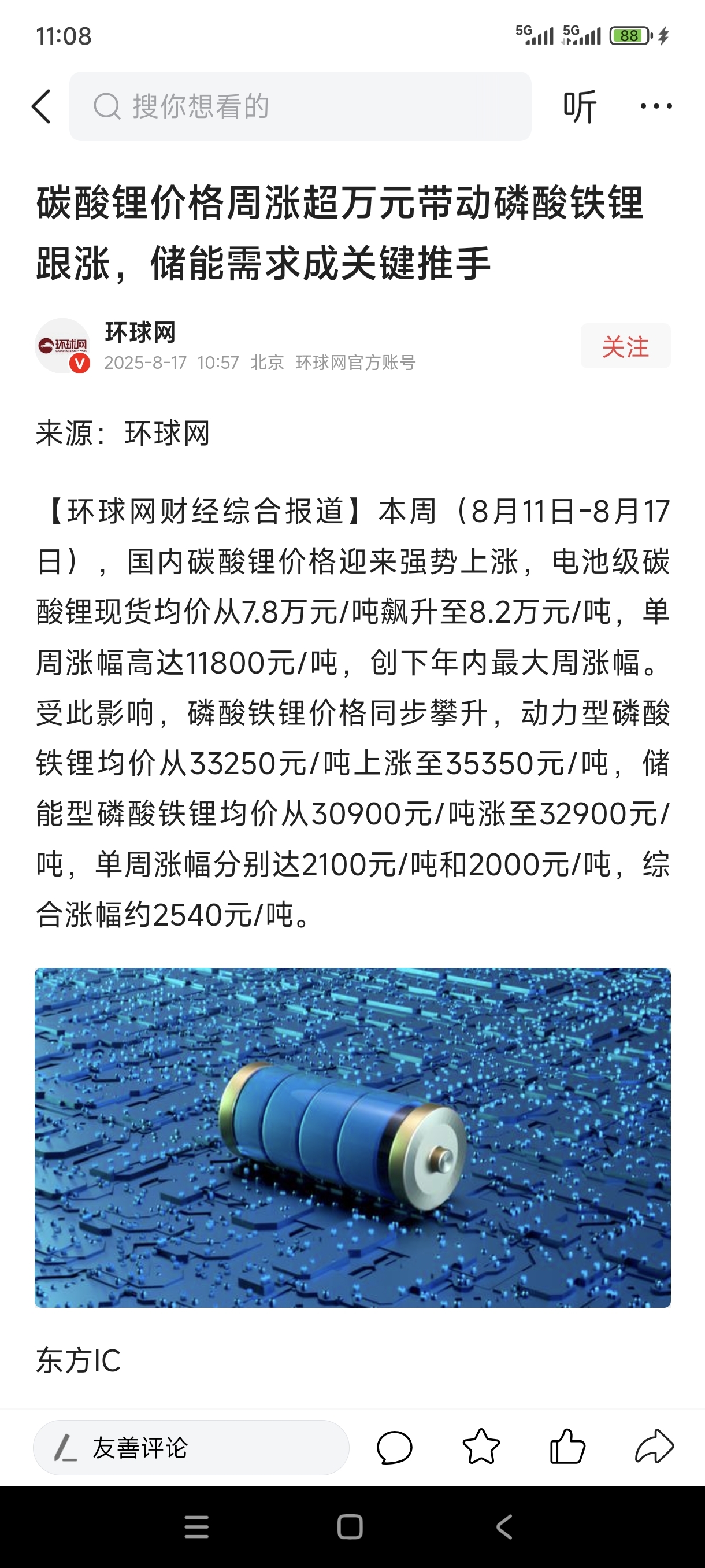 11:08

5G 5G 88

搜你想看的

听

碳酸锂价格周涨超万元带动磷酸铁锂跟涨，储能需求成关键推手

环球网
环球网
2025-8-17 10:57 北京 环球网官方账号

关注

来源：环球网

【环球网财经综合报道】本周（8月11日-8月17日），国内碳酸锂价格迎来强势上涨，电池级碳酸锂现货均价从7.8万元/吨飙升至8.2万元/吨，单周涨幅高达11800元/吨，创下年内最大周涨幅。受此影响，磷酸铁锂价格同步攀升，动力型磷酸铁锂均价从33250元/吨上涨至35350元/吨，储能型磷酸铁锂均价从30900元/吨涨至32900元/吨，单周涨幅分别达2100元/吨和2000元/吨，综合涨幅约2540元/吨。

东方IC

友善评论